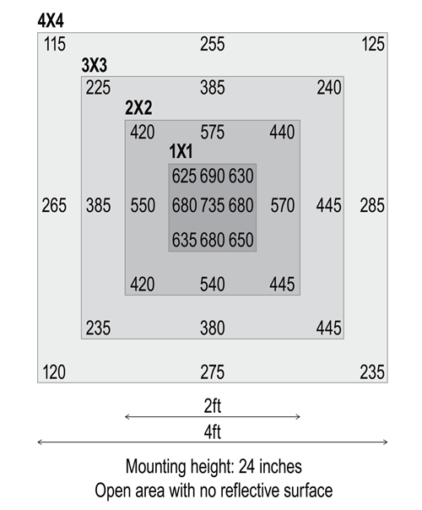 4X4
115 255 125
3X3
225 385 240
2X2
420 575 440
1X1
625 690 630
265 385 550 680 735 680 570 445 285
635 680 650
420 540 445
235 380 445
120 275 235

2ft
4ft

Mounting height: 24 inches
Open area with no reflective surface